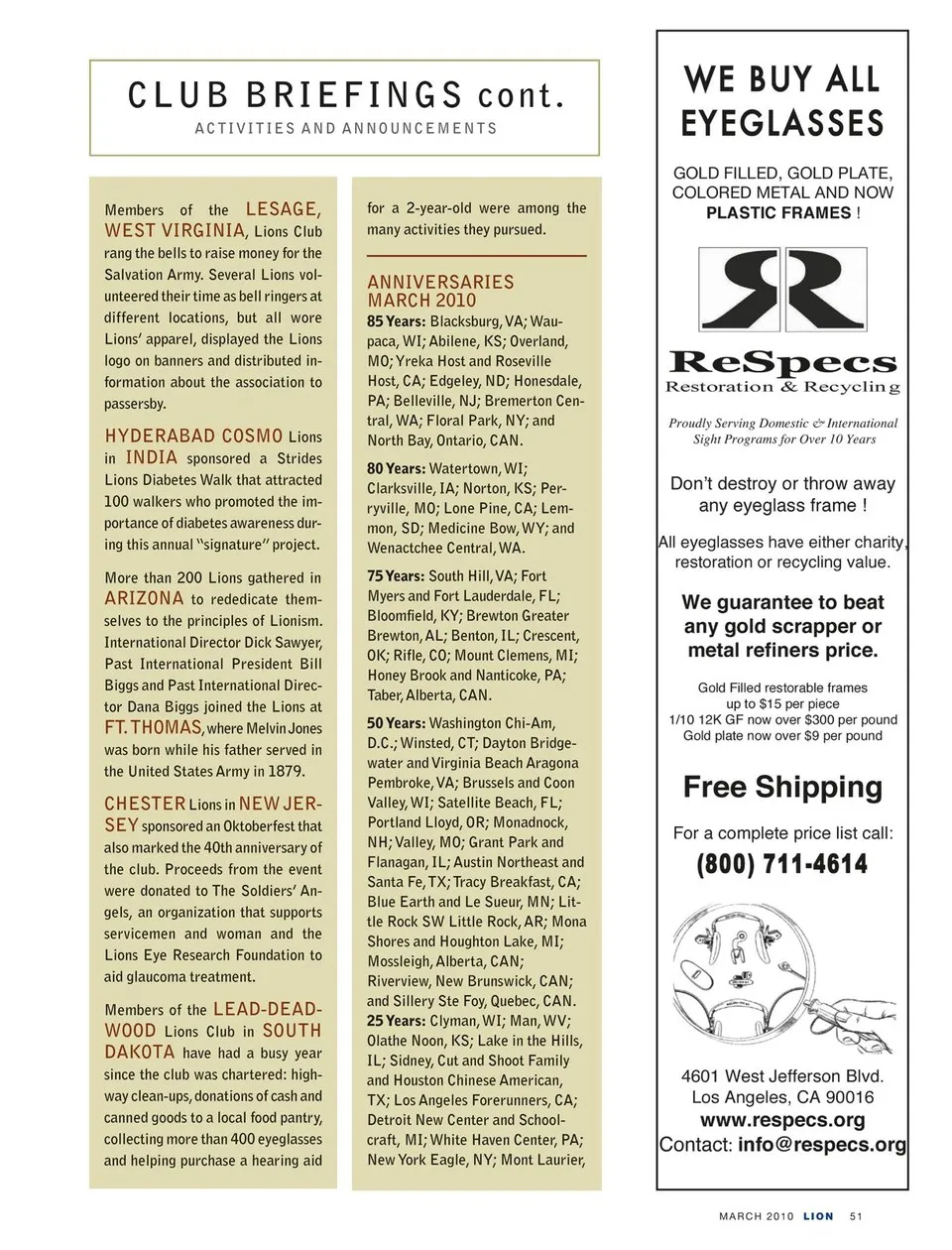 CLUB BRIEFINGS cont.
ACTIVITIES AND ANNOUNCEMENTS

Members of the LESAGE, WEST VIRGINIA, Lions Club rang the bells to raise money for the Salvation Army. Several Lions volunteered their time as bell ringers at different locations, but all wore Lions' apparel, displayed the Lions logo on banners and distributed information about the association to passersby.

HYDERABAD COSMO Lions in INDIA sponsored a Strides Lions Diabetes Walk that attracted 100 walkers who promoted the importance of diabetes awareness during this annual "signature" project.

More than 200 Lions gathered in ARIZONA to rededicate themselves to the principles of Lionism. International Director Dick Sawyer, Past International President Bill Biggs and Past International Director Dana Biggs joined the Lions at FT. THOMAS, where Melvin Jones was born while his father served in the United States Army in 1879.

CHESTER Lions in NEW JERSEY sponsored an Oktoberfest that also marked the 40th anniversary of the club. Proceeds from the event were donated to The Soldiers' Angels, an organization that supports servicemen and woman and the Lions Eye Research Foundation to aid glaucoma treatment.

Members of the LEAD-DEADWOOD Lions Club in SOUTH DAKOTA have had a busy year since the club was chartered: highway clean-ups, donations of cash and canned goods to a local food pantry, collecting more than 400 eyeglasses and helping purchase a hearing aid for a 2-year-old were among the many activities they pursued.

ANNIVERSARIES MARCH 2010
85 Years: Blacksburg, VA; Waupaca, WI; Abilene, KS; Overland, MO; Yreka Host and Roseville Host, CA; Edgeley, ND; Honesdale, PA; Belleville, NJ; Bremerton Central, WA; Floral Park, NY; and North Bay, Ontario, CAN.

80 Years: Watertown, WI; Clarksville, IA; Norton, KS; Perryville, MO; Lone Pine, CA; Lemmon, SD; Medicine Bow, WY; and Wenactchee Central, WA.

75 Years: South Hill, VA; Fort Myers and Fort Lauderdale, FL; Bloomfield, KY; Brewton Greater Brewton, AL; Benton, IL; Crescent, OK; Rifle, CO; Mount Clemens, MI; Honey Brook and Nanticoke, PA; Taber, Alberta, CAN.

50 Years: Washington Chi-Am, D.C.; Winsted, CT; Dayton Bridgewater and Virginia Beach Aragona Pembroke, VA; Brussels and Coon Valley, WI; Satellite Beach, FL; Portland Lloyd, OR; Monadnock, NH; Valley, MO; Grant Park and Flanagan, IL; Austin Northeast and Santa Fe, TX; Tracy Breakfast, CA; Blue Earth and Le Sueur, MN; Little Rock SW Little Rock, AR; Mona Shores and Houghton Lake, MI; Mossleigh, Alberta, CAN; Riverview, New Brunswick, CAN; and Sillery Ste Foy, Quebec, CAN.
25 Years: Clyman, WI; Man, WV; Olathe Noon, KS; Lake in the Hills, IL; Sidney, Cut and Shoot Family and Houston Chinese American, TX; Los Angeles Forerunners, CA; Detroit New Center and Schoolcraft, MI; White Haven Center, PA; New York Eagle, NY; Mont Laurier,

WE BUY ALL EYEGLASSES
GOLD FILLED, GOLD PLATE, COLORED METAL AND NOW PLASTIC FRAMES !
ReSpecs
Restoration & Recycling
Proudly Serving Domestic & International Sight Programs for Over 10 Years
Don't destroy or throw away any eyeglass frame !
All eyeglasses have either charity, restoration or recycling value.
We guarantee to beat any gold scrapper or metal refiners price.
Gold Filled restorable frames up to $15 per piece
1/10 12K GF now over $300 per pound
Gold plate now over $9 per pound
Free Shipping
For a complete price list call:
(800) 711-4614
4601 West Jefferson Blvd.
Los Angeles, CA 90016
www.respecs.org
Contact: info@respecs.org

MARCH 2010 LION 51